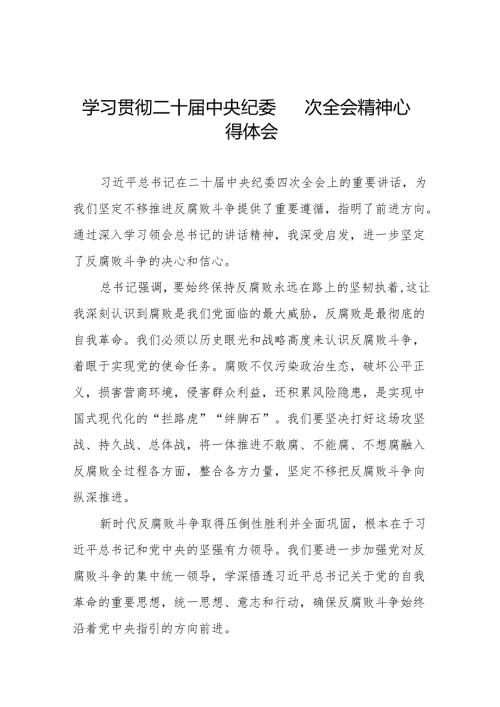 学习贯彻二十届中央纪委　次全会精神心得体会

习近平总书记在二十届中央纪委四次全会上的重要讲话，为我们坚定不移推进反腐败斗争提供了重要遵循，指明了前进方向。通过深入学习领会总书记的讲话精神，我深受启发，进一步坚定了反腐败斗争的决心和信心。

总书记强调，要始终保持反腐败永远在路上的坚韧执着，这让我深刻认识到腐败是我们党面临的最大威胁，反腐败是最彻底的自我革命。我们必须以历史眼光和战略高度来认识反腐败斗争，着眼于实现党的使命任务。腐败不仅污染政治生态，破坏公平正义，损害营商环境，侵害群众利益，还积累风险隐患，是实现中国式现代化的“拦路虎”“绊脚石”。我们要坚决打好这场攻坚战、持久战、总体战，将一体推进不敢腐、不能腐、不想腐融入反腐败全过程各方面，整合各方力量，坚定不移把反腐败斗争向纵深推进。

新时代反腐败斗争取得压倒性胜利并全面巩固，根本在于习近平总书记和党中央的坚强有力领导。我们要进一步加强党对反腐败斗争的集中统一领导，学深悟透习近平总书记关于党的自我革命的重要思想，统一思想、意志和行动，确保反腐败斗争始终沿着党中央指引的方向前进。